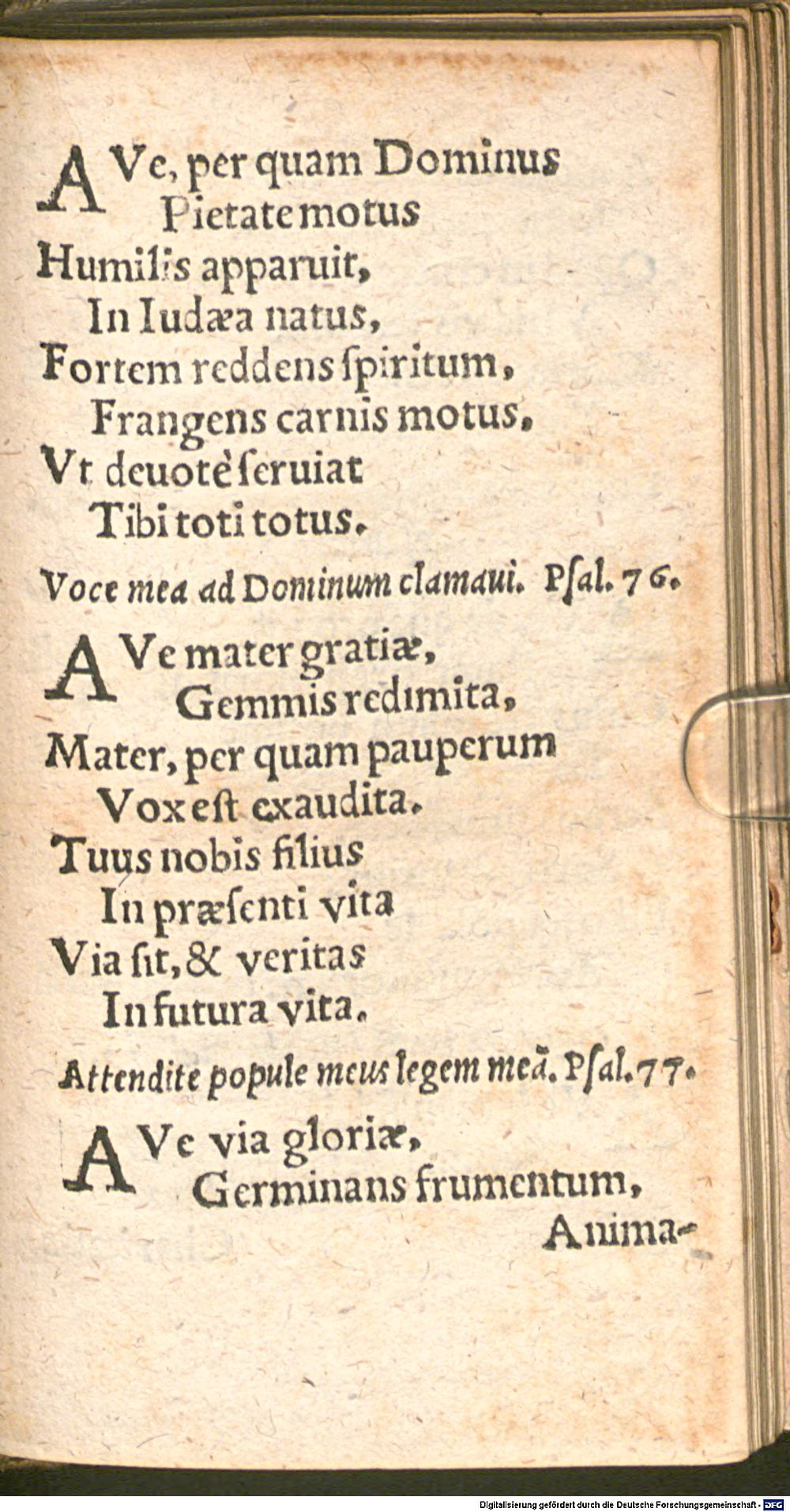 AVe, per quam Dominus
Pietate motus
Humilis apparuit,
In Iudæa natus,
Fortem reddens ſpiritum,
Frangens carnis motus,
Vt deuotè ſeruiat
Tibi toti totus.

Voce mea ad Dominum clamaui. Pſal. 76.

AVe mater gratiæ,
Gemmis redimita,
Mater, per quam pauperum
Vox eſt exaudita.
Tuus nobis filius
In præſenti vita
Via ſit, & veritas
In futura vita.

Attendite popule meus legem meã. Pſal. 77.

AVe via gloriæ,
Germinans frumentum,
Anima-

Digitalisierung gefördert durch die Deutsche Forschungsgemeinschaft - DFG